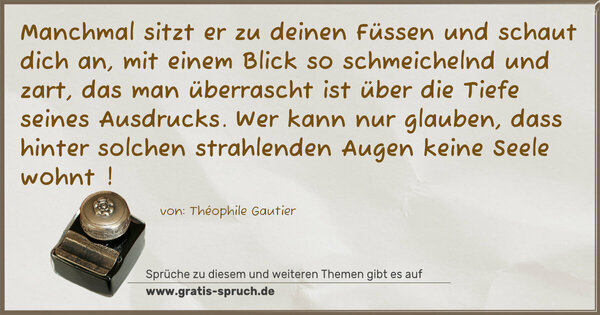 Manchmal sitzt er zu deinen Füssen und schaut dich an, mit einem Blick so schmeichelnd und zart, das man überrascht ist über die Tiefe seines Ausdrucks. Wer kann nur glauben, dass hinter solchen strahlenden Augen keine Seele wohnt !

von: Théophile Gautier

Sprüche zu diesem und weiteren Themen gibt es auf
www.gratis-spruch.de